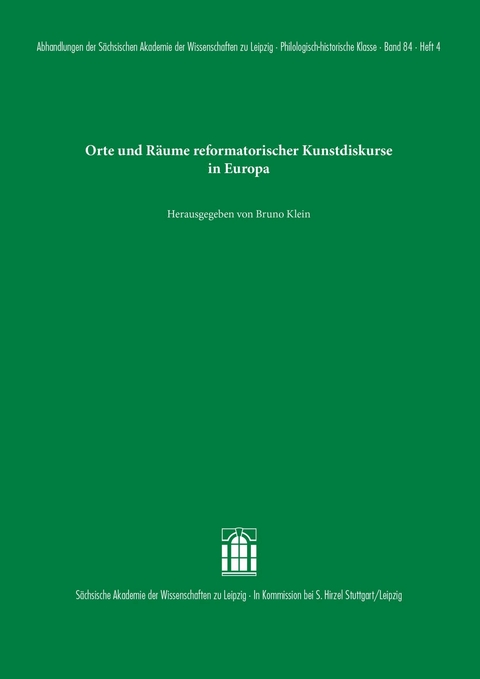 Abhandlungen der Sächsischen Akademie der Wissenschaften zu Leipzig · Philologisch-historische Klasse · Band 84 · Heft 4

Orte und Räume reformatorischer Kunstdiskurse in Europa

Herausgegeben von Bruno Klein

Sächsische Akademie der Wissenschaften zu Leipzig · In Kommission bei S. Hirzel Stuttgart/Leipzig